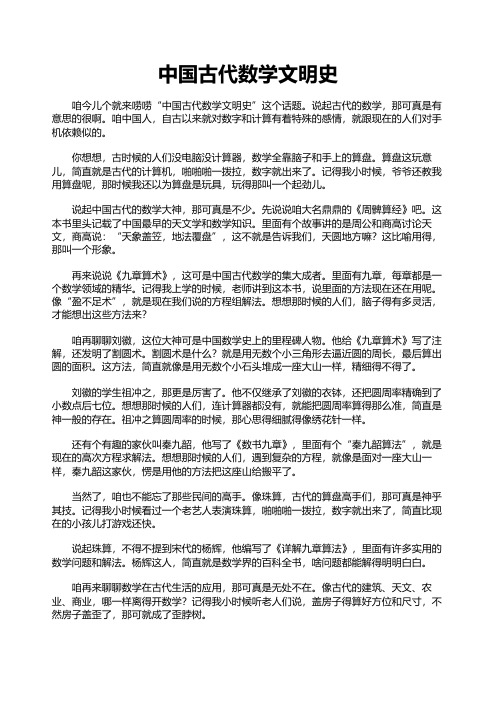 中国古代数学文明史

咱今儿个就来唠唠“中国古代数学文明史”这个话题。说起古代的数学，那可真是有意思的很啊。咱中国人，自古以来就对数字和计算有着特殊的感情，就跟现在的人们对手机依赖似的。

你想想，古时候的人们没电脑没计算器，数学全靠脑子和手上的算盘。算盘这玩意儿，简直就是古代的计算机，啪啪啪一拨拉，数字就出来了。记得我小时候，爷爷还教我用算盘呢，那时候我还以为算盘是玩具，玩得那叫一个起劲儿。

说起中国古代的数学大神，那可真是不少。先说说咱大名鼎鼎的《周髀算经》吧。这本书里头记载了中国最早的天文学和数学知识。里面有个故事讲的是周公和商高讨论天文，商高说：“天象盖笠，地法覆盘”，这不就是告诉我们，天圆地方嘛？这比喻用得，那叫一个形象。

再来说说《九章算术》，这可是中国古代数学的集大成者。里面有九章，每章都是一个数学领域的精华。记得我上学的时候，老师讲到这本书，说里面的方法现在还在用呢。像“盈不足术”，就是现在我们说的方程组解法。想想那时候的人们，脑子得有多灵活，才能想出这些方法来？

咱再聊聊刘徽，这位大神可是中国数学史上的里程碑人物。他给《九章算术》写了注解，还发明了割圆术。割圆术是什么？就是用无数个小三角形去逼近圆的周长，最后算出圆的面积。这方法，简直就像是用无数个小石头堆成一座大山一样，精细得不得了。

刘徽的学生祖冲之，那更是厉害了。他不仅继承了刘徽的衣钵，还把圆周率精确到了小数点后七位。想想那时候的人们，连计算器都没有，就能把圆周率算得那么准，简直是神一般的存在。祖冲之算圆周率的时候，那心思得细腻得像绣花针一样。

还有个有趣的家伙叫秦九韶，他写了《数书九章》，里面有个“秦九韶算法”，就是现在的高次方程求解法。想想那时候的人们，遇到复杂的方程，就像是面对一座大山一样，秦九韶这家伙，愣是用他的方法把这座山给搬平了。

当然了，咱也不能忘了那些民间的高手。像珠算，古代的算盘高手们，那可真是神乎其技。记得我小时候看过一个老艺人表演珠算，啪啪啪一拨拉，数字就出来了，简直比现在的小孩儿打游戏还快。

说起珠算，不得不提到宋代的杨辉，他编写了《详解九章算法》，里面有许多实用的数学问题和解法。杨辉这人，简直就是数学界的百科全书，啥问题都能解得明明白白。

咱再来聊聊数学在古代生活的应用，那可真是无处不在。像古代的建筑、天文、农业、商业，哪一样离得开数学？记得我小时候听老人们说，盖房子得算好方位和尺寸，不然房子盖歪了，那可就成了歪脖树。